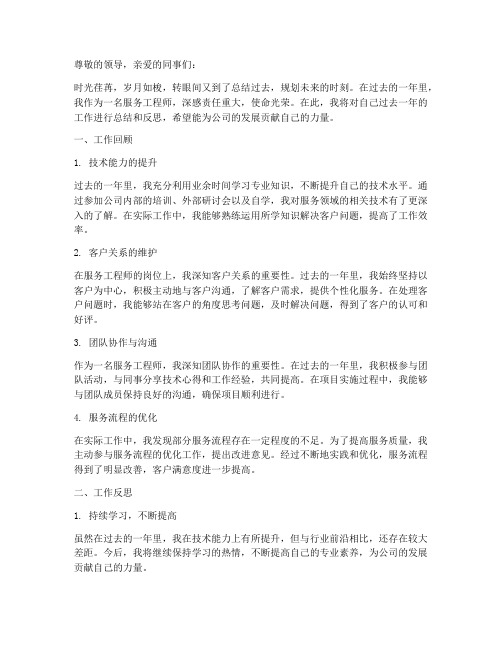 尊敬的领导，亲爱的同事们：

时光荏苒，岁月如梭，转眼间又到了总结过去，规划未来的时刻。在过去的一年里，我作为一名服务工程师，深感责任重大，使命光荣。在此，我将对自己过去一年的工作进行总结和反思，希望能为公司的发展贡献自己的力量。

一、工作回顾

1. 技术能力的提升

过去的一年里，我充分利用业余时间学习专业知识，不断提升自己的技术水平。通过参加公司内部的培训、外部研讨会以及自学，我对服务领域的相关技术有了更深入的了解。在实际工作中，我能够熟练运用所学知识解决客户问题，提高了工作效率。

2. 客户关系的维护

在服务工程师的岗位上，我深知客户关系的重要性。过去的一年里，我始终坚持以客户为中心，积极主动地与客户沟通，了解客户需求，提供个性化服务。在处理客户问题时，我能够站在客户的角度思考问题，及时解决问题，得到了客户的认可和好评。

3. 团队协作与沟通

作为一名服务工程师，我深知团队协作的重要性。在过去的一年里，我积极参与团队活动，与同事分享技术心得和工作经验，共同提高。在项目实施过程中，我能够与团队成员保持良好的沟通，确保项目顺利进行。

4. 服务流程的优化

在实际工作中，我发现部分服务流程存在一定程度的不足。为了提高服务质量，我主动参与服务流程的优化工作，提出改进意见。经过不断地实践和优化，服务流程得到了明显改善，客户满意度进一步提高。

二、工作反思

1. 持续学习，不断提高

虽然在过去的一年里，我在技术能力上有所提升，但与行业前沿相比，还存在较大差距。今后，我将继续保持学习的热情，不断提高自己的专业素养，为公司的发展贡献自己的力量。